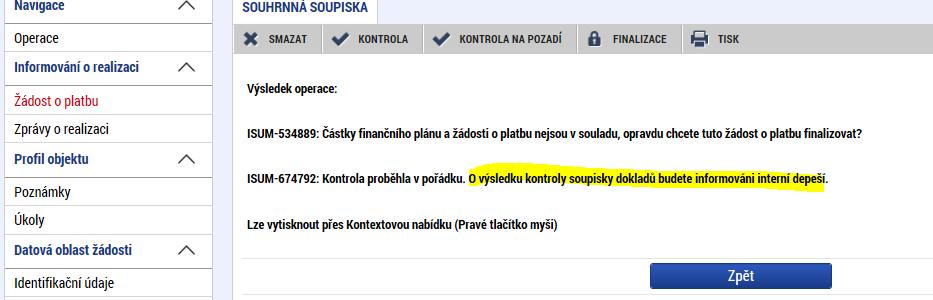 Navigace
Operace
Informování o realizaci
Žádost o platbu
Zprávy o realizaci
Profil objektu
Poznámky
Úkoly
Datová oblast žádosti
Identifikační údaje

SOUHRNNÁ SOUPISKA

SMAZAT KONTROLA KONTROLA NA POZADÍ FINALIZACE TISK

Výsledek operace:

ISUM-534889: Částky finančního plánu a žádosti o platbu nejsou v souladu, opravdu chcete tuto žádost o platbu finalizovat?

ISUM-674792: Kontrola proběhla v pořádku. O výsledku kontroly soupisky dokladů budete informováni interní depeší.

Lze vytisknout přes Kontextovou nabídku (Pravé tlačítko myši)

Zpět